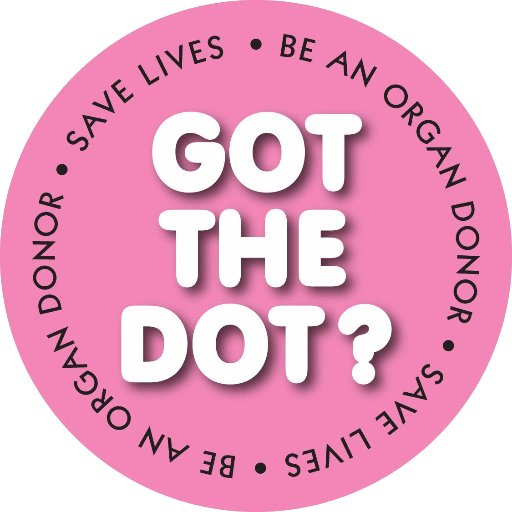 SAVE LIVES • BE AN ORGAN DONOR • SAVE LIVES • BE AN ORGAN DONOR •

GOT THE DOT?